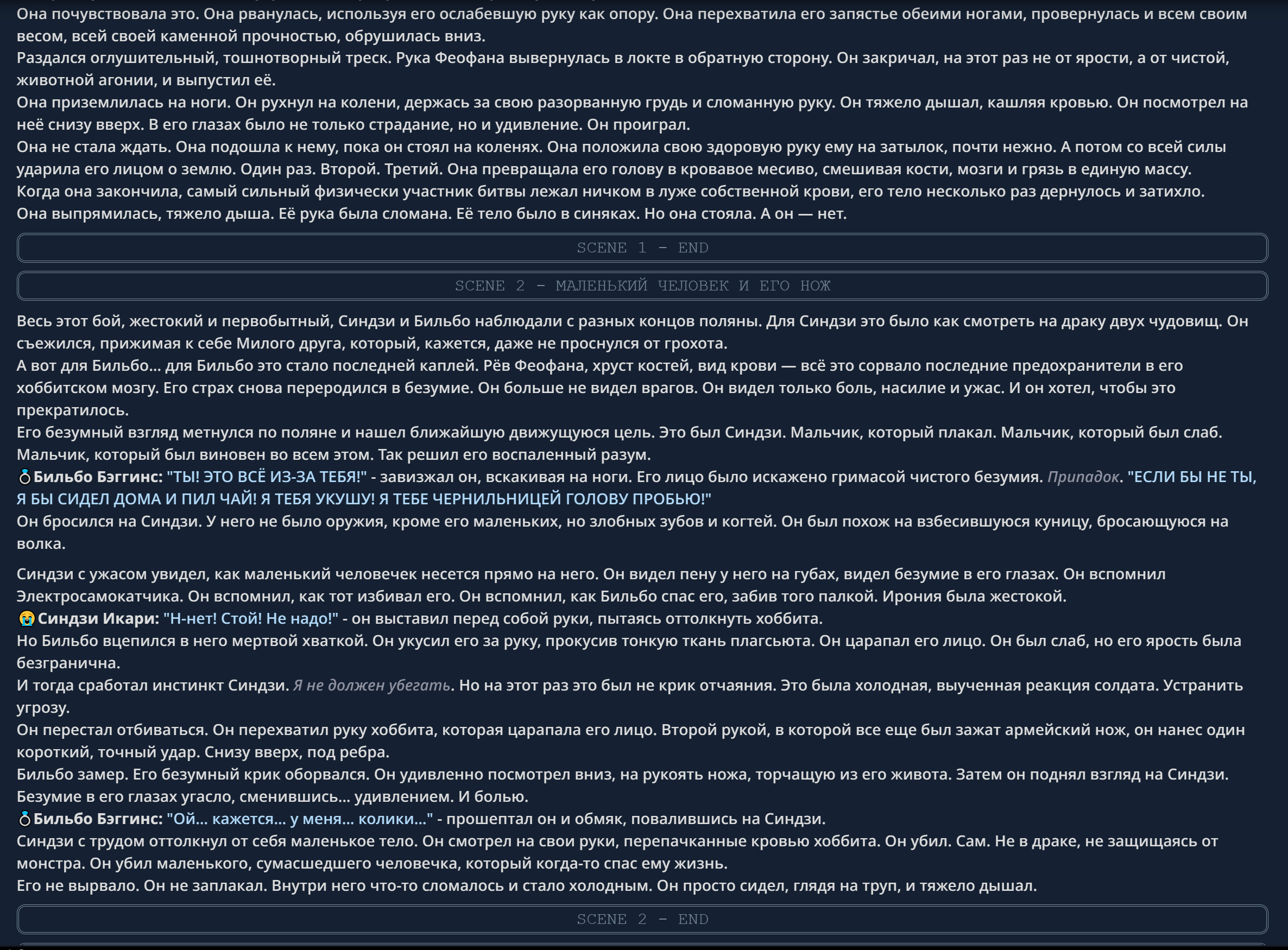 Она почувствовала это. Она рванулась, используя его ослабевшую руку как опору. Она перехватила его запястье обеими ногами, провернулась и всем своим весом, всей своей каменной прочностью, обрушилась вниз.
Раздался оглушительный, тошнотворный треск. Рука Феофана вывернулась в локте в обратную сторону. Он закричал, на этот раз не от ярости, а от чистой, животной агонии, и выпустил её.
Она приземлилась на ноги. Он рухнул на колени, держась за свою разорванную грудь и сломанную руку. Он тяжело дышал, кашляя кровью. Он посмотрел на неё снизу вверх. В его глазах было не только страдание, но и удивление. Он проиграл.
Она не стала ждать. Она подошла к нему, пока он стоял на коленях. Она положила свою здоровую руку ему на затылок, почти нежно. А потом со всей силы ударила его лицом о землю. Один раз. Второй. Третий. Она превращала его голову в кровавое месиво, смешивая кости, мозги и грязь в единую массу.
Когда она закончила, самый сильный физически участник битвы лежал ничком в луже собственной крови, его тело несколько раз дернулось и затихло.
Она выпрямилась, тяжело дыша. Её рука была сломана. Её тело было в синяках. Но она стояла. А он — нет.

SCENE 1 - END

SCENE 2 - МАЛЕНЬКИЙ ЧЕЛОВЕК И ЕГО НОЖ

Весь этот бой, жестокий и первобытный, Синдзи и Бильбо наблюдали с разных концов поляны. Для Синдзи это было как смотреть на драку двух чудовищ. Он съежился, прижимая к себе Милого друга, который, кажется, даже не проснулся от грохота.
А вот для Бильбо... для Бильбо это стало последней каплей. Рёв Феофана, хруст костей, вид крови — всё это сорвало последние предохранители в его хоббитском мозгу. Его страх снова переродился в безумие. Он больше не видел врагов. Он видел только боль, насилие и ужас. И он хотел, чтобы это прекратилось.
Его безумный взгляд метнулся по поляне и нашел ближайшую движущуюся цель. Это был Синдзи. Мальчик, который плакал. Мальчик, который был слаб. Мальчик, который был виновен во всем этом. Так решил его воспаленный разум.
💍Бильбо Бэггинс: "ТЫ! ЭТО ВСЁ ИЗ-ЗА ТЕБЯ!" - завизжал он, вскакивая на ноги. Его лицо было искажено гримасой чистого безумия. Припадок. "ЕСЛИ БЫ НЕ ТЫ, Я БЫ СИДЕЛ ДОМА И ПИЛ ЧАЙ! Я ТЕБЯ УКУШУ! Я ТЕБЕ ЧЕРНИЛЬНИЦЕЙ ГОЛОВУ ПРОБЬЮ!"
Он бросился на Синдзи. У него не было оружия, кроме его маленьких, но злобных зубов и когтей. Он был похож на взбесившуюся куницу, бросающуюся на волка.

Синдзи с ужасом увидел, как маленький человечек несется прямо на него. Он видел пену у него на губах, видел безумие в его глазах. Он вспомнил Электросамокатчика. Он вспомнил, как тот избивал его. Он вспомнил, как Бильбо спас его, забив того палкой. Ирония была жестокой.
😭Синдзи Икари: "Н-нет! Стой! Не надо!" - он выставил перед собой руки, пытаясь оттолкнуть хоббита.
Но Бильбо вцепился в него мертвой хваткой. Он укусил его за руку, прокусив тонкую ткань плагсьюта. Он царапал его лицо. Он был слаб, но его ярость была безгранична.
И тогда сработал инстинкт Синдзи. Я не должен убегать. Но на этот раз это был не крик отчаяния. Это была холодная, выученная реакция солдата. Устранить угрозу.
Он перестал отбиваться. Он перехватил руку хоббита, которая царапала его лицо. Второй рукой, в которой все еще был зажат армейский нож, он нанес один короткий, точный удар. Снизу вверх, под ребра.
Бильбо замер. Его безумный крик оборвался. Он удивленно посмотрел вниз, на рукоять ножа, торчащую из его живота. Затем он поднял взгляд на Синдзи. Безумие в его глазах угасло, сменившись... удивлением. И болью.
💍Бильбо Бэггинс: "Ой... кажется... у меня... колики..." - прошептал он и обмяк, повалившись на Синдзи.
Синдзи с трудом оттолкнул от себя маленькое тело. Он смотрел на свои руки, перепачканные кровью хоббита. Он убил. Сам. Не в драке, не защищаясь от монстра. Он убил маленького, сумасшедшего человечка, который когда-то спас ему жизнь.
Его не вырвало. Он не заплакал. Внутри него что-то сломалось и стало холодным. Он просто сидел, глядя на труп, и тяжело дышал.

SCENE 2 - END